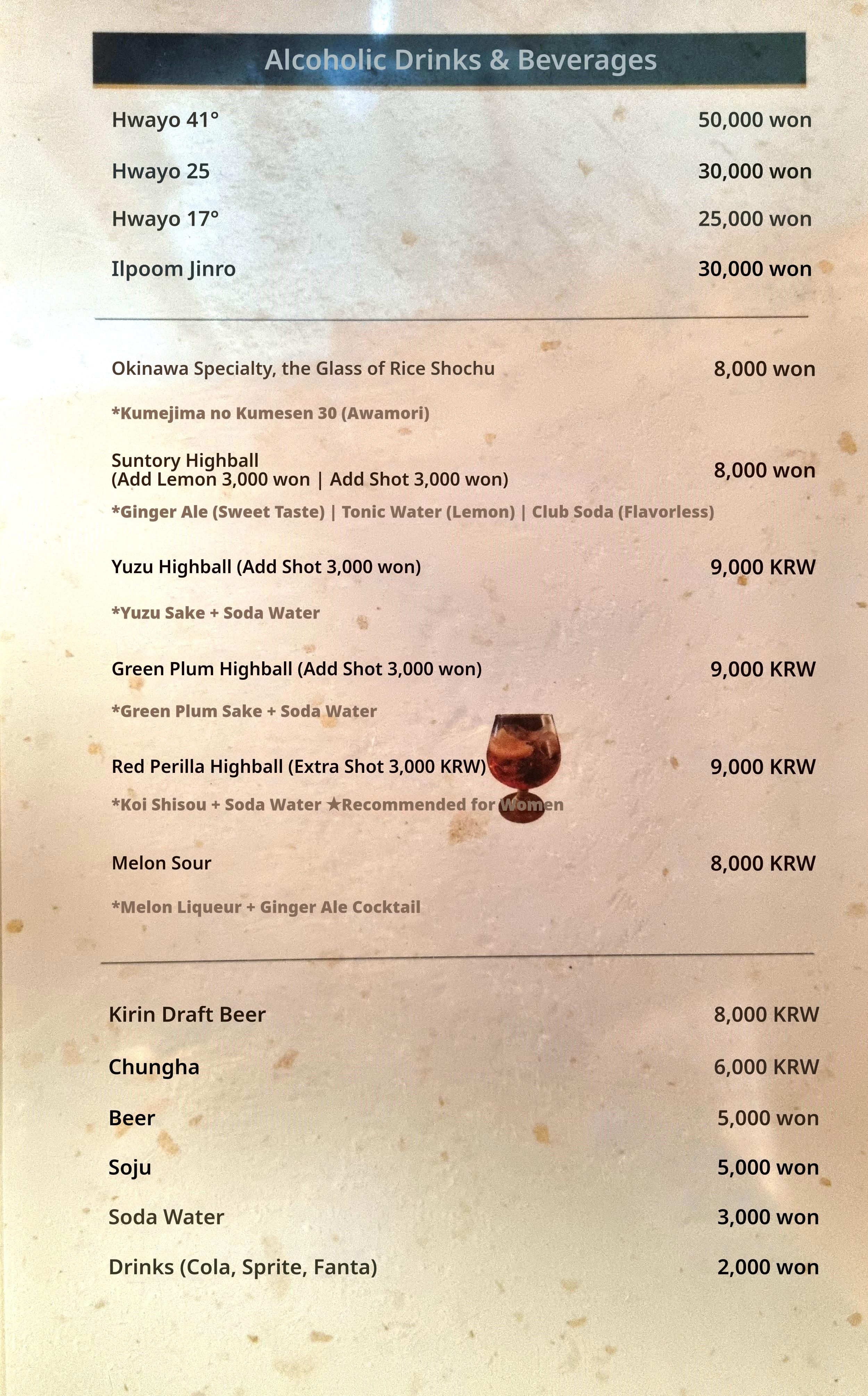 Alcoholic Drinks & Beverages

Hwayo 41° 50,000 won

Hwayo 25 30,000 won

Hwayo 17° 25,000 won

Ilpoom Jinro 30,000 won

Okinawa Specialty, the Glass of Rice Shochu 8,000 won

*Kumejima no Kumesen 30 (Awamori)

Suntory Highball
(Add Lemon 3,000 won | Add Shot 3,000 won) 8,000 won

*Ginger Ale (Sweet Taste) | Tonic Water (Lemon) | Club Soda (Flavorless)

Yuzu Highball (Add Shot 3,000 won) 9,000 KRW

*Yuzu Sake + Soda Water

Green Plum Highball (Add Shot 3,000 won) 9,000 KRW

*Green Plum Sake + Soda Water

Red Perilla Highball (Extra Shot 3,000 KRW) 9,000 KRW

*Koi Shisou + Soda Water ★Recommended for Women

Melon Sour 8,000 KRW

*Melon Liqueur + Ginger Ale Cocktail

Kirin Draft Beer 8,000 KRW

Chungha 6,000 KRW

Beer 5,000 won

Soju 5,000 won

Soda Water 3,000 won

Drinks (Cola, Sprite, Fanta) 2,000 won